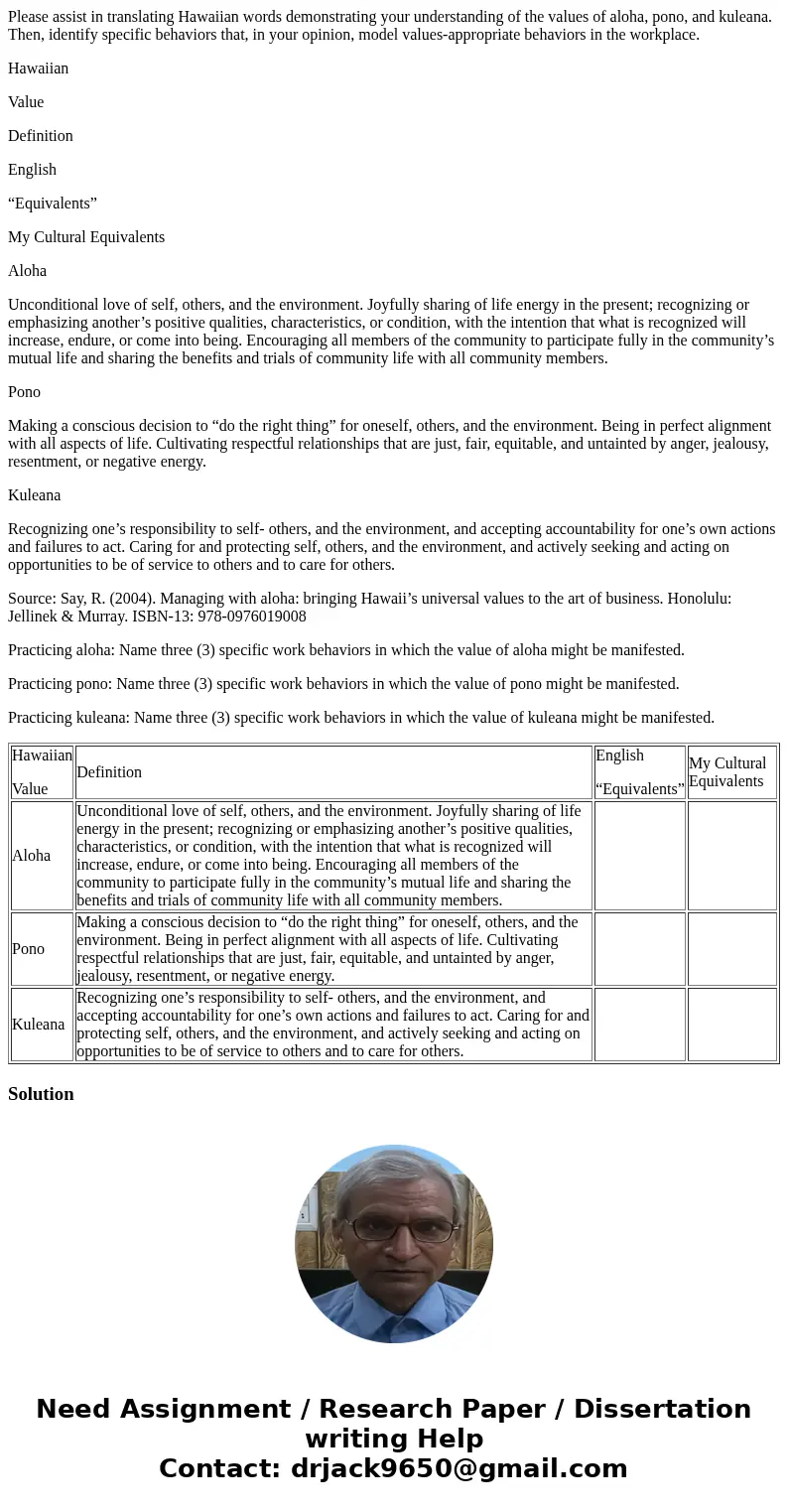 Please assist in translating Hawaiian words demonstrating your understanding of the values of aloha, pono, and kuleana. Then, identify specific behaviors that, in your opinion, model values-appropriate behaviors in the workplace.

Hawaiian

Value

Definition

English

“Equivalents”

My Cultural Equivalents

Aloha

Unconditional love of self, others, and the environment. Joyfully sharing of life energy in the present; recognizing or emphasizing another’s positive qualities, characteristics, or condition, with the intention that what is recognized will increase, endure, or come into being. Encouraging all members of the community to participate fully in the community’s mutual life and sharing the benefits and trials of community life with all community members.

Pono

Making a conscious decision to “do the right thing” for oneself, others, and the environment. Being in perfect alignment with all aspects of life. Cultivating respectful relationships that are just, fair, equitable, and untainted by anger, jealousy, resentment, or negative energy.

Kuleana

Recognizing one’s responsibility to self- others, and the environment, and accepting accountability for one’s own actions and failures to act. Caring for and protecting self, others, and the environment, and actively seeking and acting on opportunities to be of service to others and to care for others.

Source: Say, R. (2004). Managing with aloha: bringing Hawaii’s universal values to the art of business. Honolulu: Jellinek & Murray. ISBN-13: 978-0976019008

Practicing aloha: Name three (3) specific work behaviors in which the value of aloha might be manifested.

Practicing pono: Name three (3) specific work behaviors in which the value of pono might be manifested.

Practicing kuleana: Name three (3) specific work behaviors in which the value of kuleana might be manifested.

| Hawaiian Value | Definition | English “Equivalents” | My Cultural Equivalents |
|---|---|---|---|
| Aloha | Unconditional love of self, others, and the environment. Joyfully sharing of life energy in the present; recognizing or emphasizing another’s positive qualities, characteristics, or condition, with the intention that what is recognized will increase, endure, or come into being. Encouraging all members of the community to participate fully in the community’s mutual life and sharing the benefits and trials of community life with all community members. | | |
| Pono | Making a conscious decision to “do the right thing” for oneself, others, and the environment. Being in perfect alignment with all aspects of life. Cultivating respectful relationships that are just, fair, equitable, and untainted by anger, jealousy, resentment, or negative energy. | | |
| Kuleana | Recognizing one’s responsibility to self- others, and the environment, and accepting accountability for one’s own actions and failures to act. Caring for and protecting self, others, and the environment, and actively seeking and acting on opportunities to be of service to others and to care for others. | | |

Solution

Need Assignment / Research Paper / Dissertation writing Help
Contact: drjack9650@gmail.com